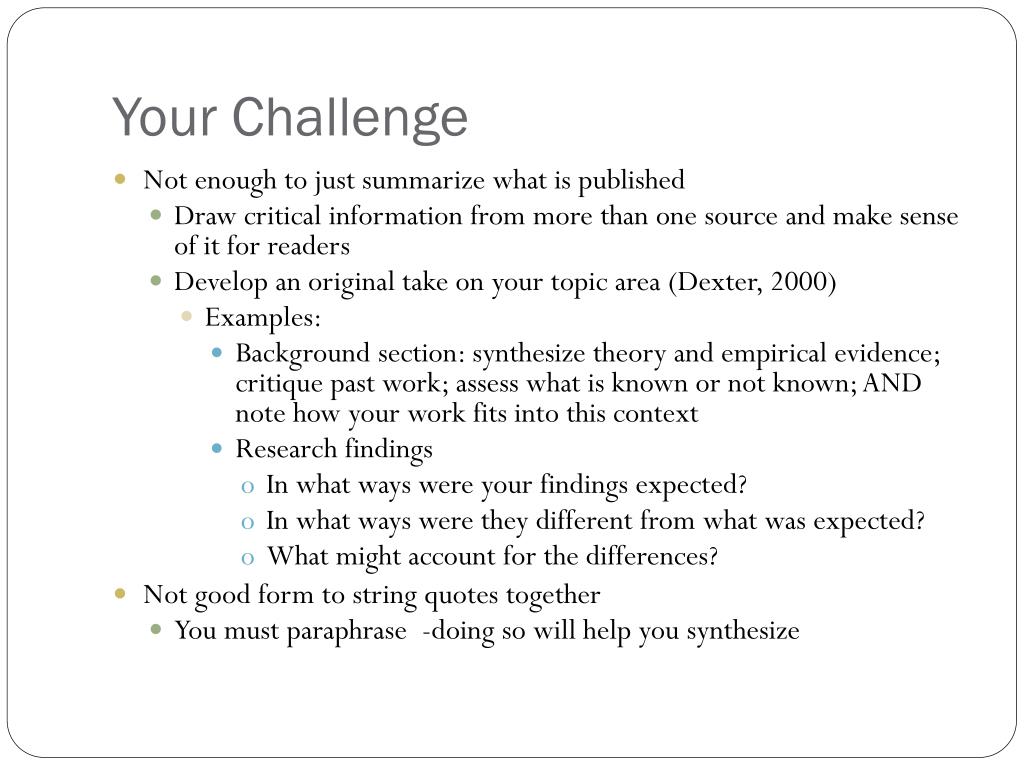 Your Challenge

- Not enough to just summarize what is published
  - Draw critical information from more than one source and make sense of it for readers
  - Develop an original take on your topic area (Dexter, 2000)
    - Examples:
      - Background section: synthesize theory and empirical evidence; critique past work; assess what is known or not known; AND note how your work fits into this context
      - Research findings
        - In what ways were your findings expected?
        - In what ways were they different from what was expected?
        - What might account for the differences?
- Not good form to string quotes together
  - You must paraphrase -doing so will help you synthesize